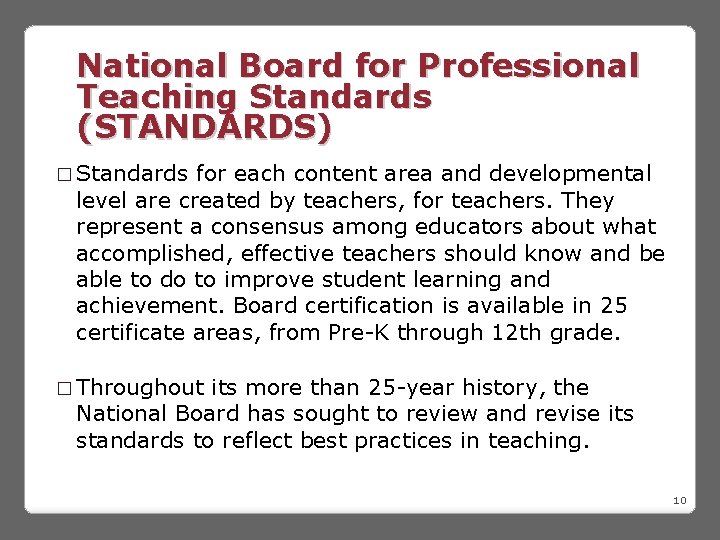 National Board for Professional Teaching Standards (STANDARDS)

□ Standards for each content area and developmental level are created by teachers, for teachers. They represent a consensus among educators about what accomplished, effective teachers should know and be able to do to improve student learning and achievement. Board certification is available in 25 certificate areas, from Pre-K through 12th grade.

□ Throughout its more than 25-year history, the National Board has sought to review and revise its standards to reflect best practices in teaching.

10